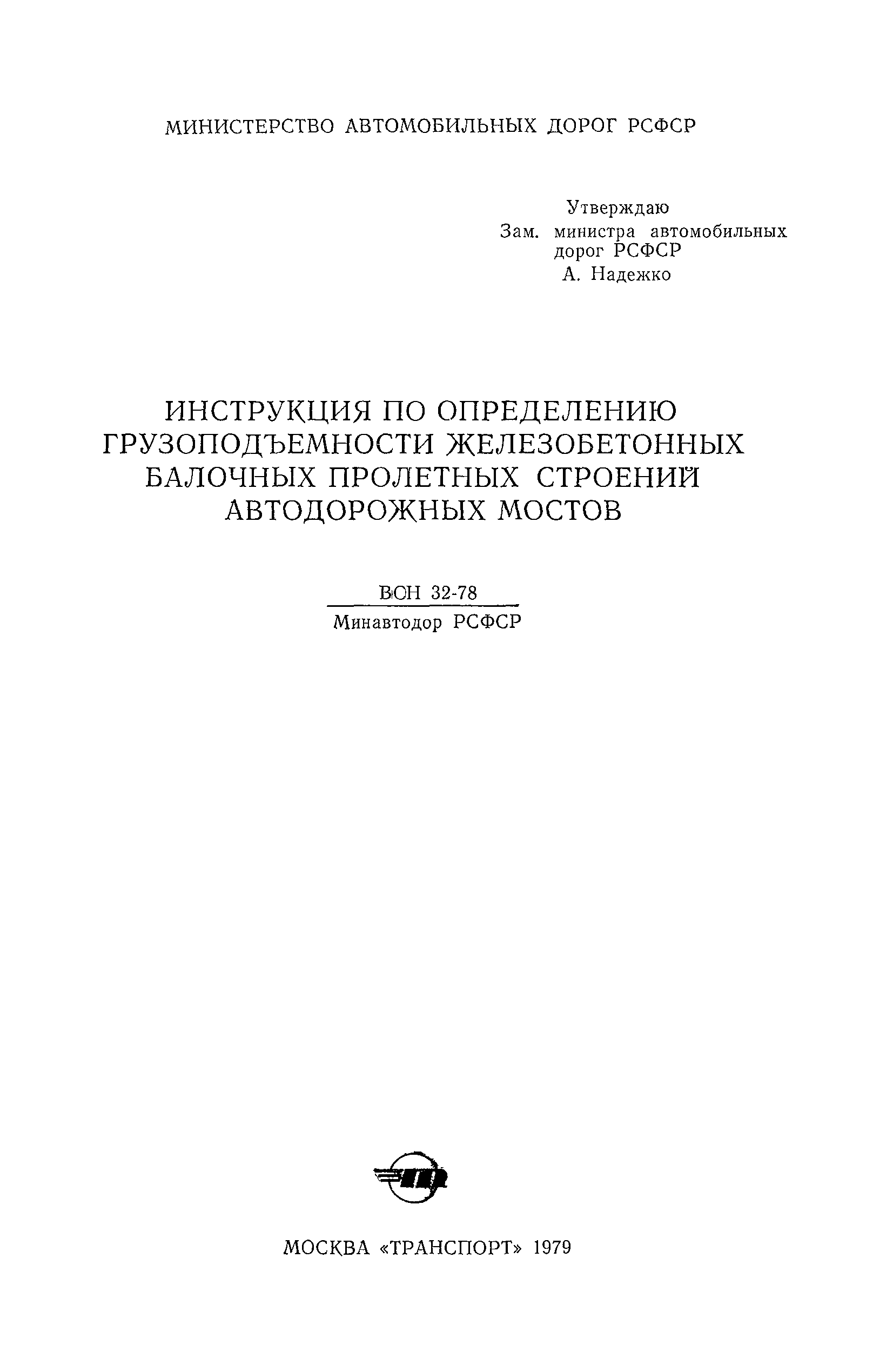 МИНИСТЕРСТВО АВТОМОБИЛЬНЫХ ДОРОГ РСФСР

Утверждаю
Зам. министра автомобильных дорог РСФСР
А. Надежко

ИНСТРУКЦИЯ ПО ОПРЕДЕЛЕНИЮ ГРУЗОПОДЪЕМНОСТИ ЖЕЛЕЗОБЕТОННЫХ БАЛОЧНЫХ ПРОЛЕТНЫХ СТРОЕНИЙ АВТОДОРОЖНЫХ МОСТОВ

ВСН 32-78
Минавтодор РСФСР

МОСКВА «ТРАНСПОРТ» 1979